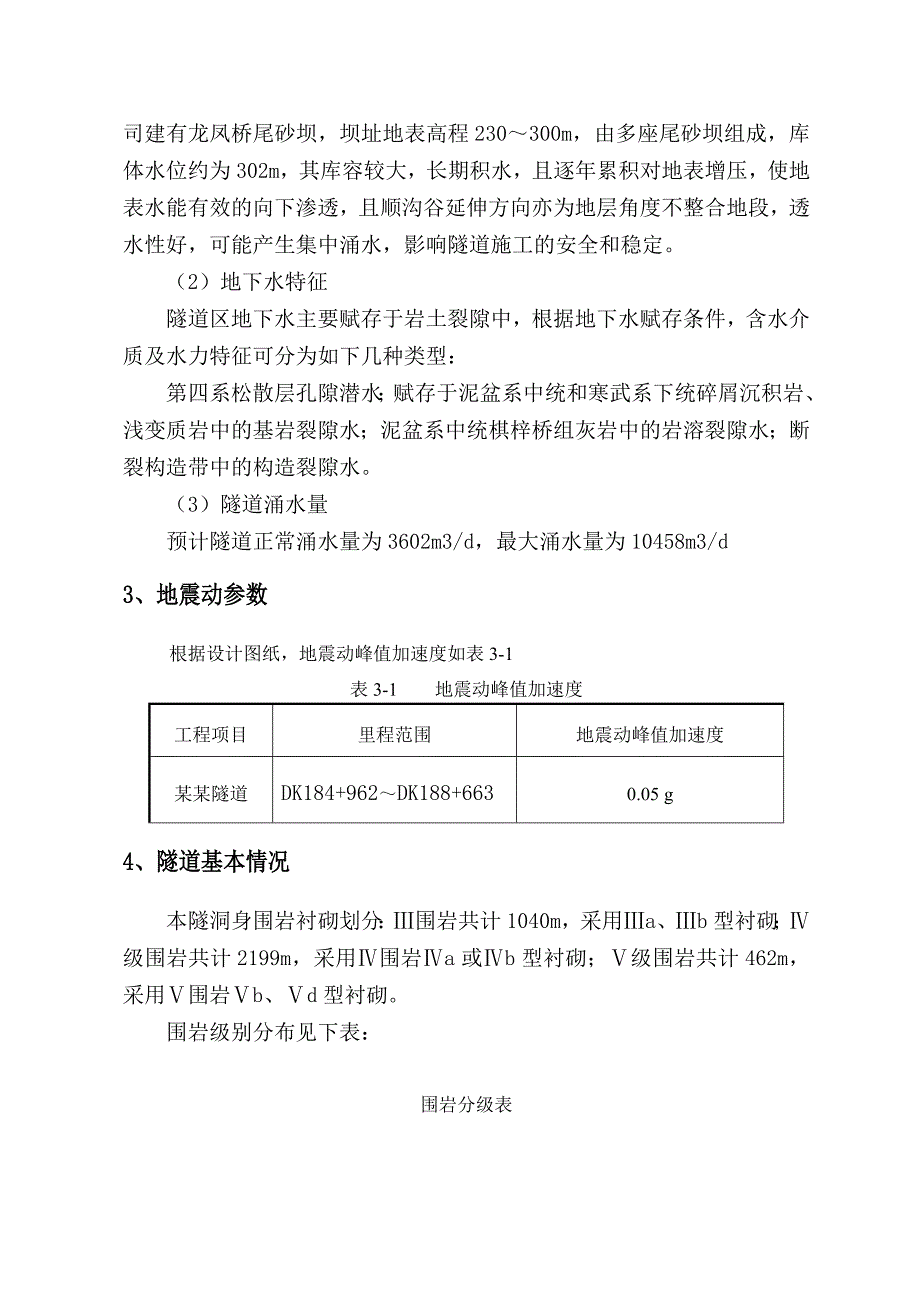 司建有龙凤桥尾砂坝，坝址地表高程 230～300m，由多座尾砂坝组成，库体水位约为 302m，其库容较大，长期积水，且逐年累积对地表增压，使地表水能有效的向下渗透，且顺沟谷延伸方向亦为地层角度不整合地段，透水性好，可能产生集中涌水，影响隧道施工的安全和稳定。

（2）地下水特征

隧道区地下水主要赋存于岩土裂隙中，根据地下水赋存条件，含水介质及水力特征可分为如下几种类型：

第四系松散层孔隙潜水；赋存于泥盆系中统和寒武系下统碎屑沉积岩、浅变质岩中的基岩裂隙水；泥盆系中统棋梓桥组灰岩中的岩溶裂隙水；断裂构造带中的构造裂隙水。

（3）隧道涌水量

预计隧道正常涌水量为 3602m3/d，最大涌水量为 10458m3/d

3、地震动参数

根据设计图纸，地震动峰值加速度如表 3-1

表 3-1　　地震动峰值加速度

| 工程项目 | 里程范围 | 地震动峰值加速度 |
|---|---|---|
| 某某隧道 | DK184+962～DK188+663 | 0.05 g |

4、隧道基本情况

本隧洞身围岩衬砌划分：Ⅲ围岩共计 1040m，采用Ⅲa、Ⅲb 型衬砌；Ⅳ级围岩共计 2199m，采用Ⅳ围岩Ⅳa 或Ⅳb 型衬砌；Ⅴ级围岩共计 462m，采用Ⅴ围岩Ⅴb、Ⅴd 型衬砌。

围岩级别分布见下表：

围岩分级表